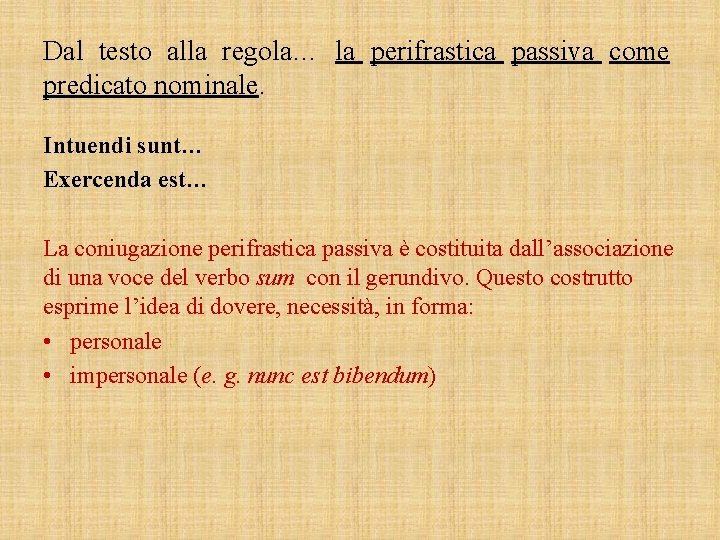 Dal testo alla regola… la perifrastica passiva come predicato nominale.

Intuendi sunt…
Exercenda est…

La coniugazione perifrastica passiva è costituita dall’associazione di una voce del verbo sum con il gerundivo. Questo costrutto esprime l’idea di dovere, necessità, in forma:
• personale
• impersonale (e. g. nunc est bibendum)